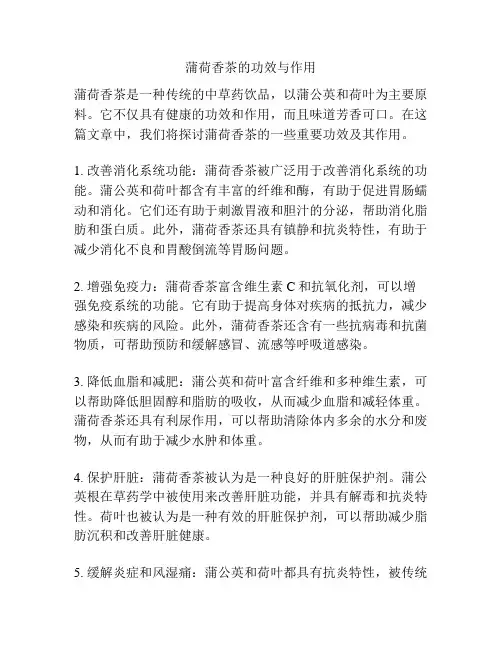 蒲荷香茶的功效与作用

蒲荷香茶是一种传统的中草药饮品，以蒲公英和荷叶为主要原料。它不仅具有健康的功效和作用，而且味道芳香可口。在这篇文章中，我们将探讨蒲荷香茶的一些重要功效及其作用。

1. 改善消化系统功能：蒲荷香茶被广泛用于改善消化系统的功能。蒲公英和荷叶都含有丰富的纤维和酶，有助于促进胃肠蠕动和消化。它们还有助于刺激胃液和胆汁的分泌，帮助消化脂肪和蛋白质。此外，蒲荷香茶还具有镇静和抗炎特性，有助于减少消化不良和胃酸倒流等胃肠问题。

2. 增强免疫力：蒲荷香茶富含维生素 C 和抗氧化剂，可以增强免疫系统的功能。它有助于提高身体对疾病的抵抗力，减少感染和疾病的风险。此外，蒲荷香茶还含有一些抗病毒和抗菌物质，可帮助预防和缓解感冒、流感等呼吸道感染。

3. 降低血脂和减肥：蒲公英和荷叶富含纤维和多种维生素，可以帮助降低胆固醇和脂肪的吸收，从而减少血脂和减轻体重。蒲荷香茶还具有利尿作用，可以帮助清除体内多余的水分和废物，从而有助于减少水肿和体重。

4. 保护肝脏：蒲荷香茶被认为是一种良好的肝脏保护剂。蒲公英根在草药学中被使用来改善肝脏功能，并具有解毒和抗炎特性。荷叶也被认为是一种有效的肝脏保护剂，可以帮助减少脂肪沉积和改善肝脏健康。

5. 缓解炎症和风湿痛：蒲公英和荷叶都具有抗炎特性，被传统